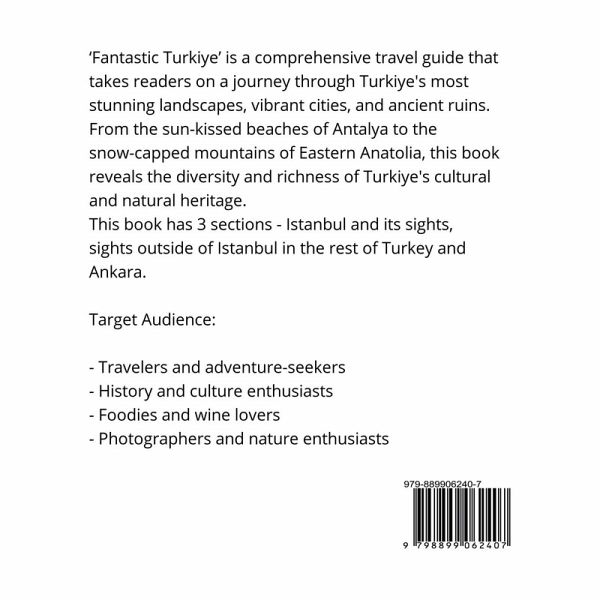 'Fantastic Turkiye' is a comprehensive travel guide that takes readers on a journey through Turkiye's most stunning landscapes, vibrant cities, and ancient ruins. From the sun-kissed beaches of Antalya to the snow-capped mountains of Eastern Anatolia, this book reveals the diversity and richness of Turkiye's cultural and natural heritage.
This book has 3 sections - Istanbul and its sights, sights outside of Istanbul in the rest of Turkey and Ankara.

Target Audience:

- Travelers and adventure-seekers
- History and culture enthusiasts
- Foodies and wine lovers
- Photographers and nature enthusiasts

979-889906240-7

9 798899 062407